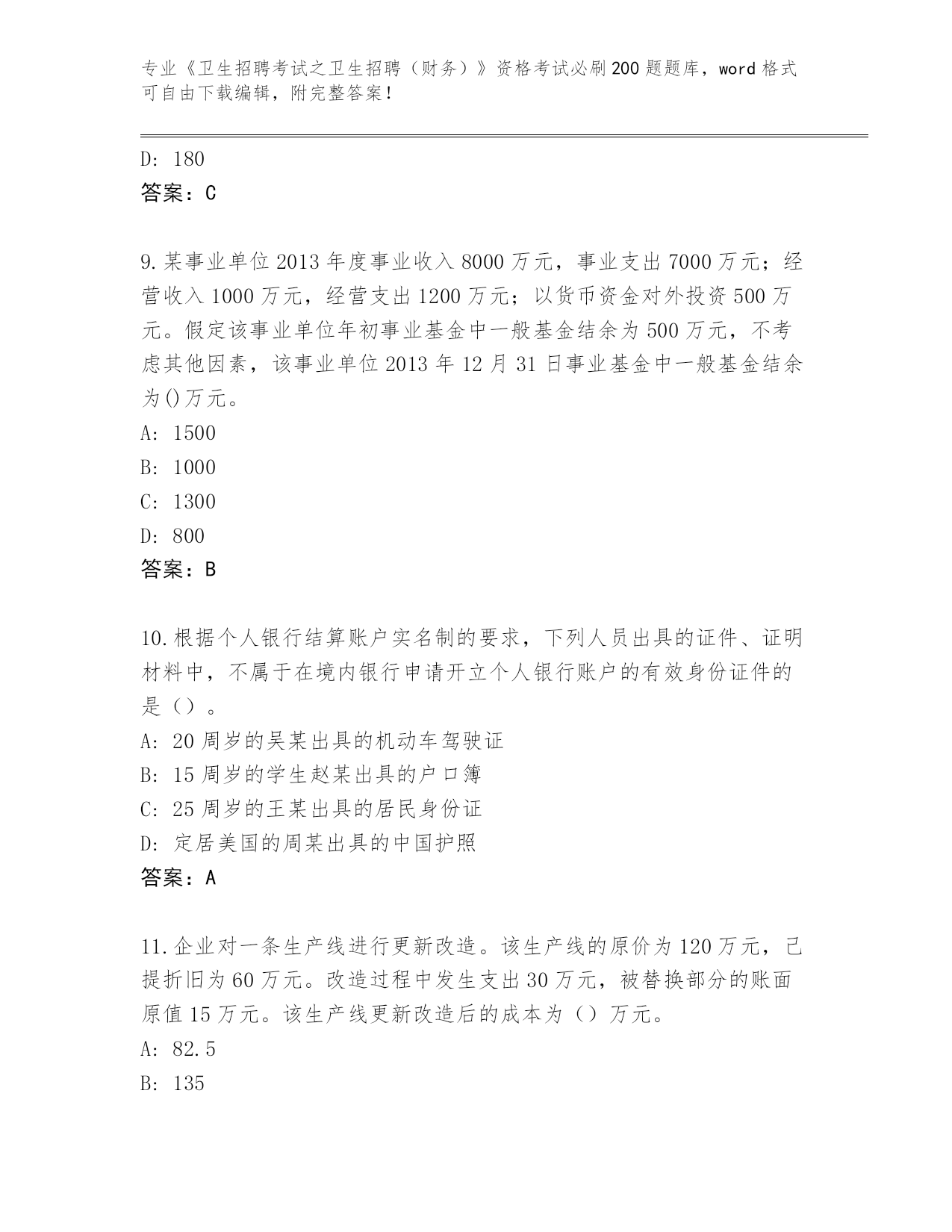 专业《卫生招聘考试之卫生招聘（财务）》资格考试必刷200题题库，word格式可自由下载编辑，附完整答案！

D: 180
答案：C

9.某事业单位2013年度事业收入8000万元，事业支出7000万元；经营收入1000万元，经营支出1200万元；以货币资金对外投资500万元。假定该事业单位年初事业基金中一般基金结余为500万元，不考虑其他因素，该事业单位2013年12月31日事业基金中一般基金结余为()万元。
A: 1500
B: 1000
C: 1300
D: 800
答案：B

10.根据个人银行结算账户实名制的要求，下列人员出具的证件、证明材料中，不属于在境内银行申请开立个人银行账户的有效身份证件的是（）。
A: 20周岁的吴某出具的机动车驾驶证
B: 15周岁的学生赵某出具的户口簿
C: 25周岁的王某出具的居民身份证
D: 定居美国的周某出具的中国护照
答案：A

11.企业对一条生产线进行更新改造。该生产线的原价为120万元，已提折旧为60万元。改造过程中发生支出30万元，被替换部分的账面原值15万元。该生产线更新改造后的成本为（）万元。
A: 82.5
B: 135